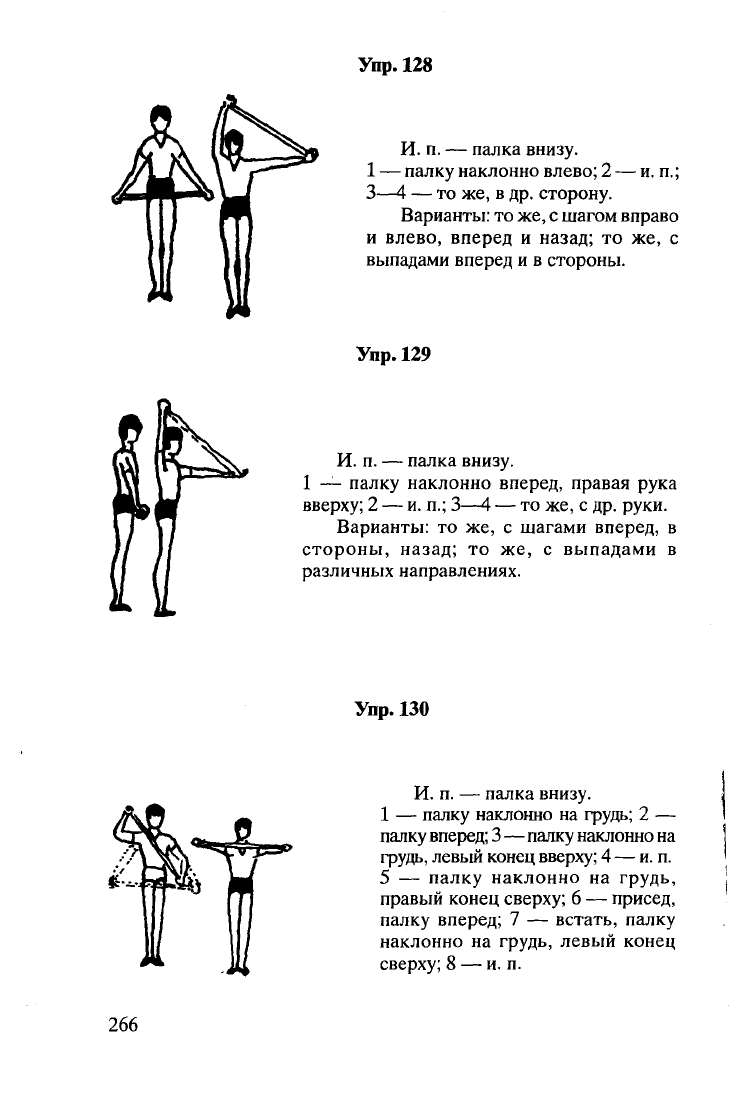 Упр. 128

И. п. — палка внизу.
1 — палку наклонно влево; 2 — и. п.; 3—4 — то же, в др. сторону.

Варианты: то же, с шагом вправо и влево, вперед и назад; то же, с выпадами вперед и в стороны.

Упр. 129

И. п. — палка внизу.
1 — палку наклонно вперед, правая рука вверху; 2 — и. п.; 3—4 — то же, с др. руки.

Варианты: то же, с шагами вперед, в стороны, назад; то же, с выпадами в различных направлениях.

Упр. 130

И. п. — палка внизу.
1 — палку наклонно на грудь; 2 — палку вперед; 3 — палку наклонно на грудь, левый конец вверху; 4 — и. п. 5 — палку наклонно на грудь, правый конец сверху; 6 — присед, палку вперед; 7 — встать, палку наклонно на грудь, левый конец сверху; 8 — и. п.

266